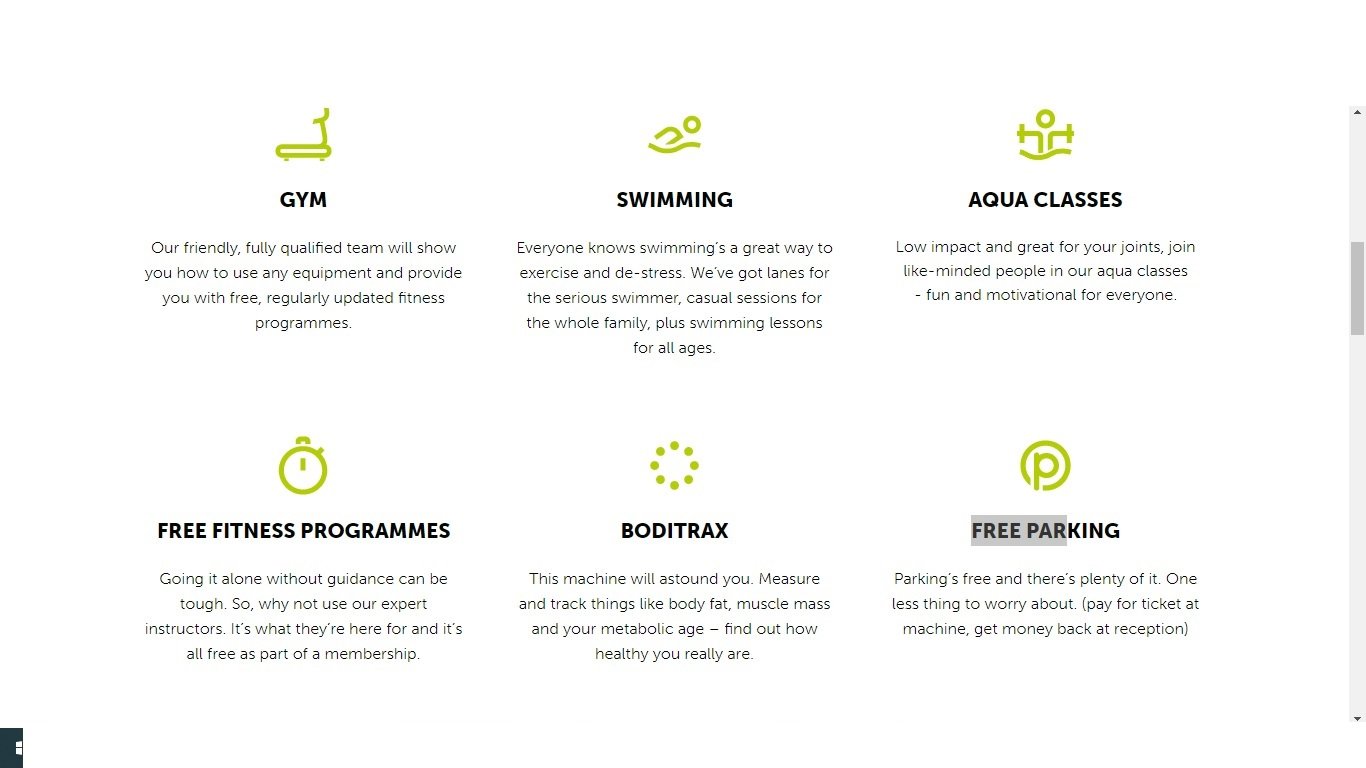 GYM

Our friendly, fully qualified team will show you how to use any equipment and provide you with free, regularly updated fitness programmes.

SWIMMING

Everyone knows swimming's a great way to exercise and de-stress. We've got lanes for the serious swimmer, casual sessions for the whole family, plus swimming lessons for all ages.

AQUA CLASSES

Low impact and great for your joints, join like-minded people in our aqua classes - fun and motivational for everyone.

FREE FITNESS PROGRAMMES

Going it alone without guidance can be tough. So, why not use our expert instructors. It's what they're here for and it's all free as part of a membership.

BODITRAX

This machine will astound you. Measure and track things like body fat, muscle mass and your metabolic age – find out how healthy you really are.

FREE PARKING

Parking's free and there's plenty of it. One less thing to worry about. (pay for ticket at machine, get money back at reception)